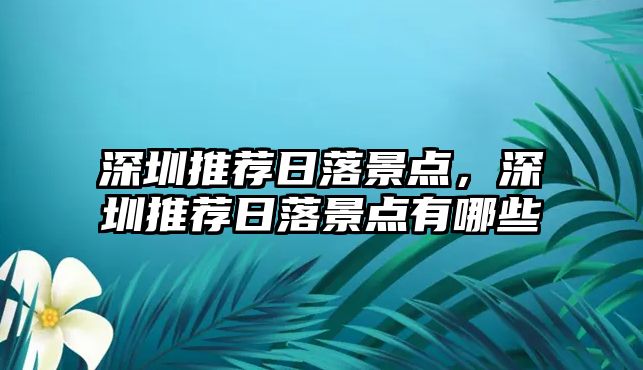 深圳推荐日落景点，深圳推荐日落景点有哪些